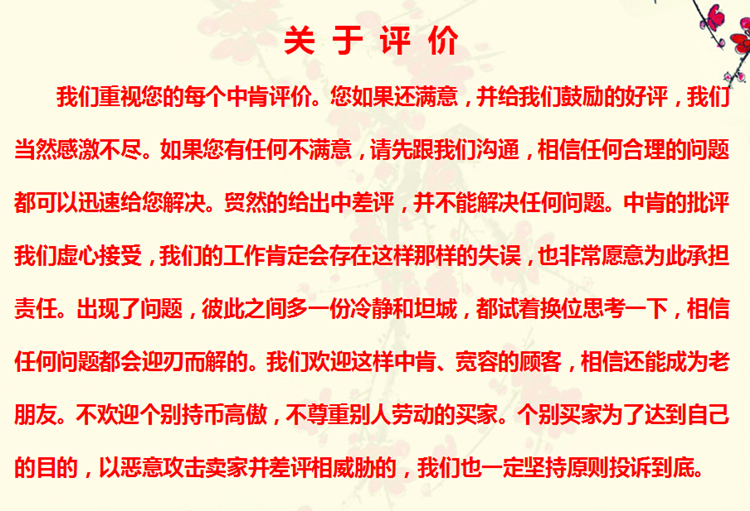 关于评价

我们重视您的每个中肯评价。您如果还满意，并给我们鼓励的好评，我们当然感激不尽。如果您有任何不满意，请先跟我们沟通，相信任何合理的问题都可以迅速给您解决。贸然的给出中差评，并不能解决任何问题。中肯的批评我们虚心接受，我们的工作肯定会存在这样那样的失误，也非常愿意为此承担责任。出现了问题，彼此之间多一份冷静和坦城，都试着换位思考一下，相信任何问题都会迎刃而解的。我们欢迎这样中肯、宽容的顾客，相信还能成为老朋友。不欢迎个别持币高傲，不尊重别人劳动的买家。个别买家为了达到自己的目的，以恶意攻击卖家并差评相威胁的，我们也一定坚持原则投诉到底。